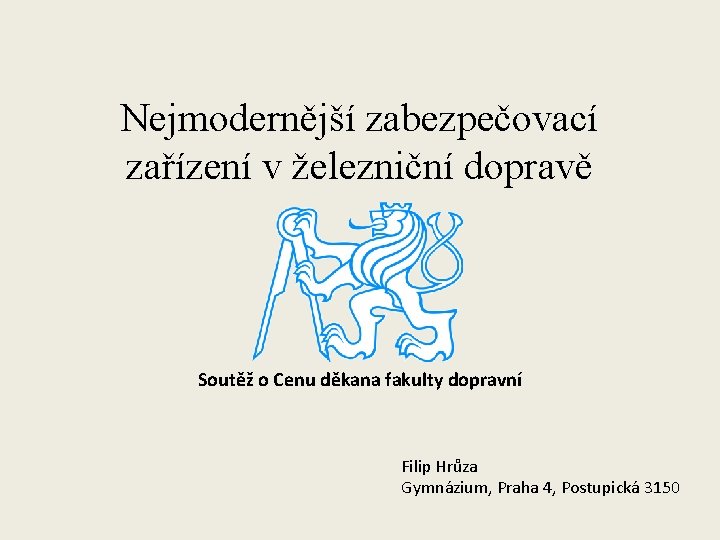 Nejmodernější zabezpečovací zařízení v železniční dopravě

Soutěž o Cenu děkana fakulty dopravní

Filip Hrůza
Gymnázium, Praha 4, Postupická 3150